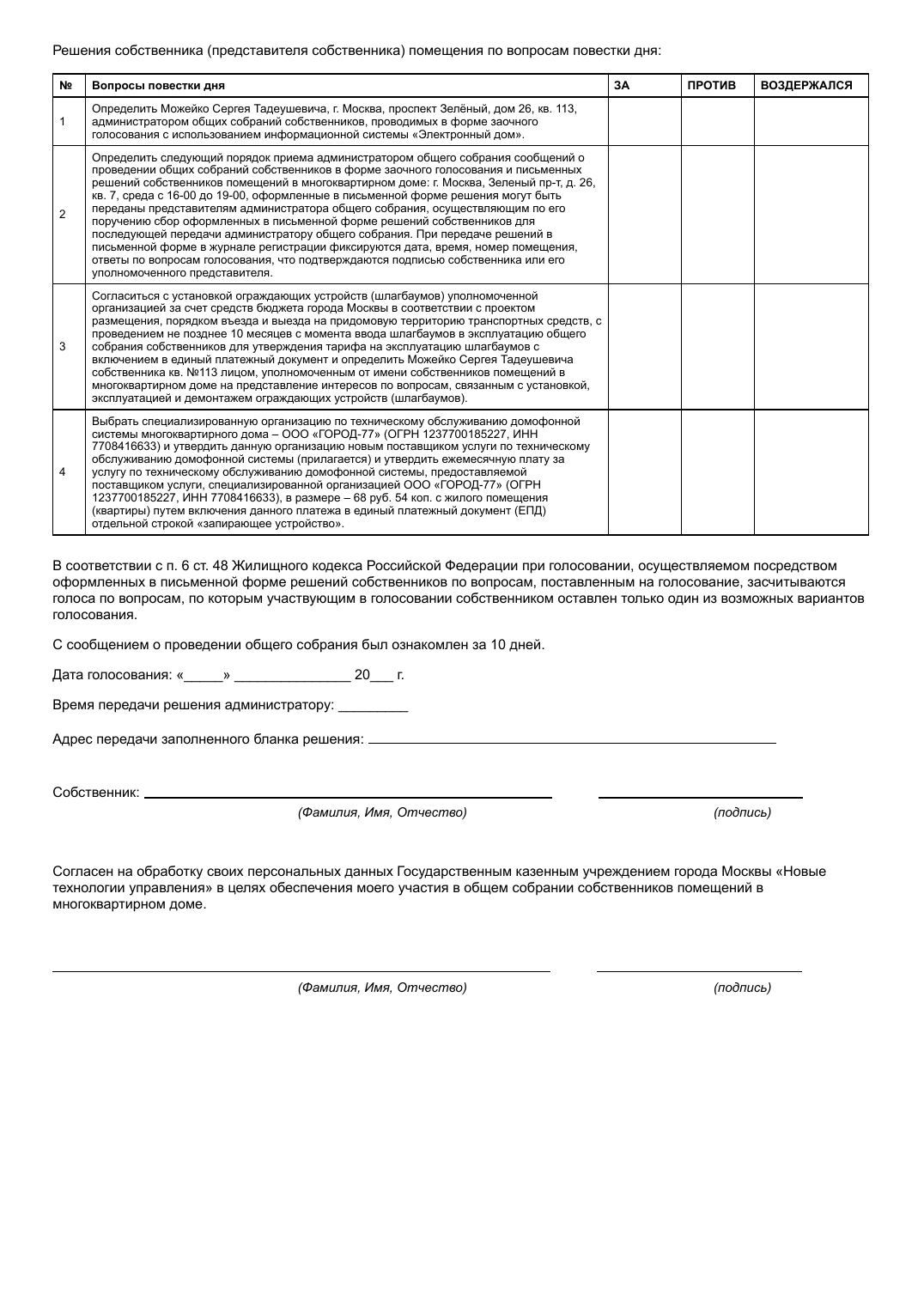 Решения собственника (представителя собственника) помещения по вопросам повестки дня:

| № | Вопросы повестки дня | ЗА | ПРОТИВ | ВОЗДЕРЖАЛСЯ |
|---|---|---|---|---|
| 1 | Определить Можейко Сергея Тадеушевича, г. Москва, проспект Зелёный, дом 26, кв. 113, администратором общих собраний собственников, проводимых в форме заочного голосования с использованием информационной системы «Электронный дом». | | | |
| 2 | Определить следующий порядок приема администратором общего собрания сообщений о проведении общих собраний собственников в форме заочного голосования и письменных решений собственников помещений в многоквартирном доме: г. Москва, Зеленый пр-т, д. 26, кв. 7, среда с 16-00 до 19-00, оформленные в письменной форме решения могут быть переданы представителям администратора общего собрания, осуществляющим по его поручению сбор оформленных в письменной форме решений собственников для последующей передачи администратору общего собрания. При передаче решений в письменной форме в журнале регистрации фиксируются дата, время, номер помещения, ответы по вопросам голосования, что подтверждаются подписью собственника или его уполномоченного представителя. | | | |
| 3 | Согласиться с установкой ограждающих устройств (шлагбаумов) уполномоченной организацией за счет средств бюджета города Москвы в соответствии с проектом размещения, порядком въезда и выезда на придомовую территорию транспортных средств, с проведением не позднее 10 месяцев с момента ввода шлагбаумов в эксплуатацию общего собрания собственников для утверждения тарифа на эксплуатацию шлагбаумов с включением в единый платежный документ и определить Можейко Сергея Тадеушевича собственника кв. №113 лицом, уполномоченным от имени собственников помещений в многоквартирном доме на представление интересов по вопросам, связанным с установкой, эксплуатацией и демонтажем ограждающих устройств (шлагбаумов). | | | |
| 4 | Выбрать специализированную организацию по техническому обслуживанию домофонной системы многоквартирного дома – ООО «ГОРОД-77» (ОГРН 1237700185227, ИНН 7708416633) и утвердить данную организацию новым поставщиком услуги по техническому обслуживанию домофонной системы (прилагается) и утвердить ежемесячную плату за услугу по техническому обслуживанию домофонной системы, предоставляемой поставщиком услуги, специализированной организацией ООО «ГОРОД-77» (ОГРН 1237700185227, ИНН 7708416633), в размере – 68 руб. 54 коп. с жилого помещения (квартиры) путем включения данного платежа в единый платежный документ (ЕПД) отдельной строкой «запирающее устройство». | | | |

В соответствии с п. 6 ст. 48 Жилищного кодекса Российской Федерации при голосовании, осуществляемом посредством оформленных в письменной форме решений собственников по вопросам, поставленным на голосование, засчитываются голоса по вопросам, по которым участвующим в голосовании собственником оставлен только один из возможных вариантов голосования.

С сообщением о проведении общего собрания был ознакомлен за 10 дней.

Дата голосования: «____» ____ 20____ г.

Время передачи решения администратору: ____

Адрес передачи заполненного бланка решения: ____

Собственник: ____ ____
(Фамилия, Имя, Отчество) (подпись)

Согласен на обработку своих персональных данных Государственным казенным учреждением города Москвы «Новые технологии управления» в целях обеспечения моего участия в общем собрании собственников помещений в многоквартирном доме.

____ ____
(Фамилия, Имя, Отчество) (подпись)